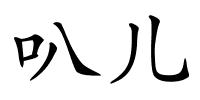 叭儿